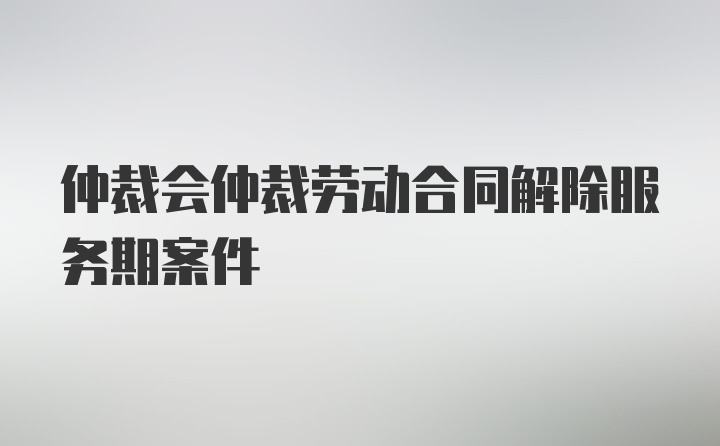 仲裁会仲裁劳动合同解除服务期案件